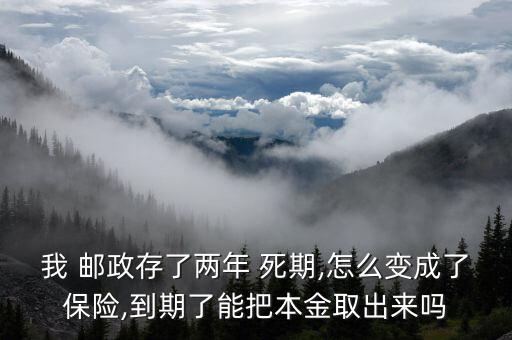 我 邮政存了两年 死期,怎么变成了保险,到期了能把本金取出来吗